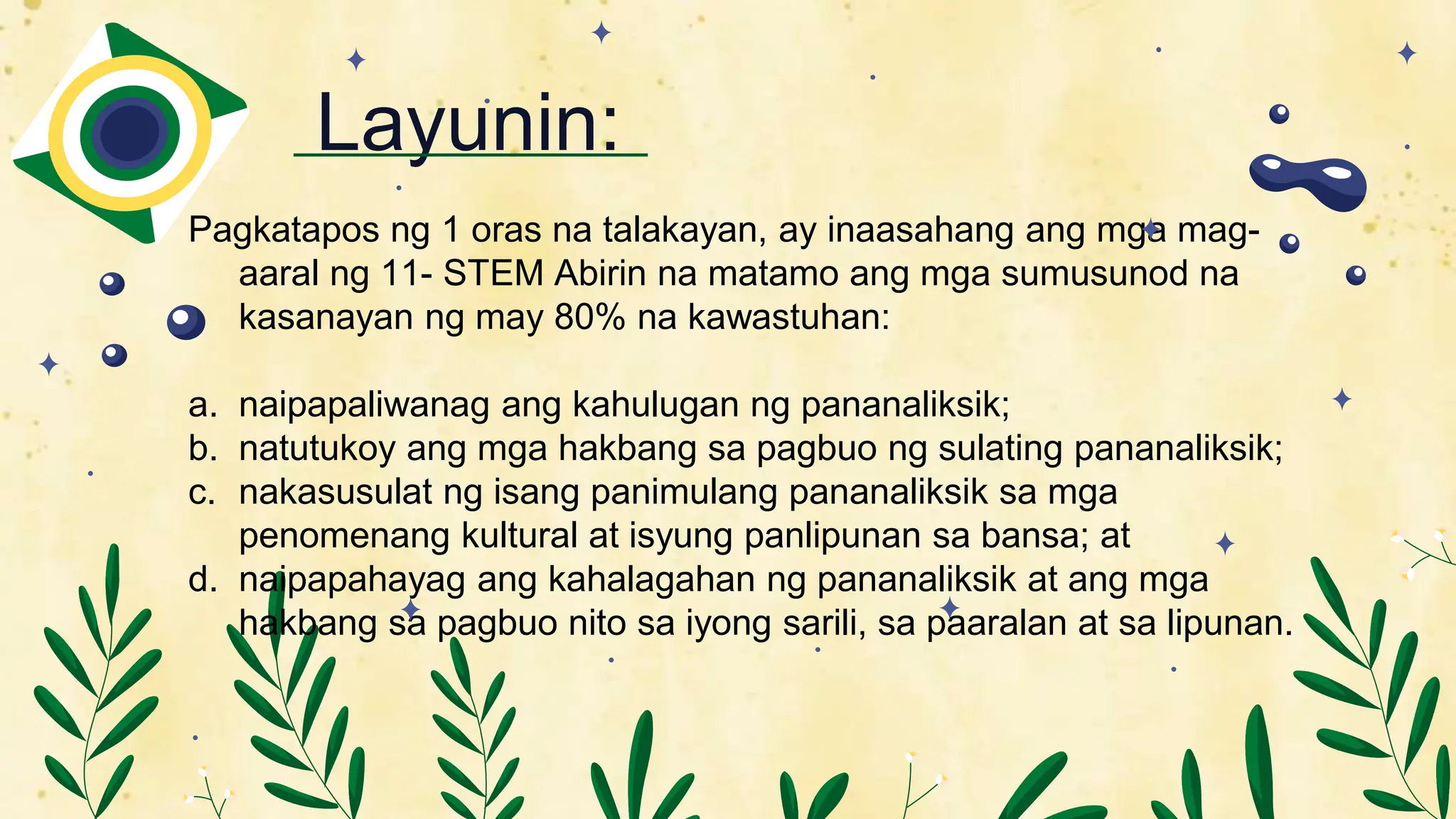 Layunin:

Pagkatapos ng 1 oras na talakayan, ay inaasahang ang mga mag-aaral ng 11- STEM Abirin na matamo ang mga sumusunod na kasanayan ng may 80% na kawastuhan:

a. naipapaliwanag ang kahulugan ng pananaliksik;
b. natutukoy ang mga hakbang sa pagbuo ng sulating pananaliksik;
c. nakasusulat ng isang panimulang pananaliksik sa mga penomenang kultural at isyung panlipunan sa bansa; at
d. naipapahayag ang kahalagahan ng pananaliksik at ang mga hakbang sa pagbuo nito sa iyong sarili, sa paaralan at sa lipunan.